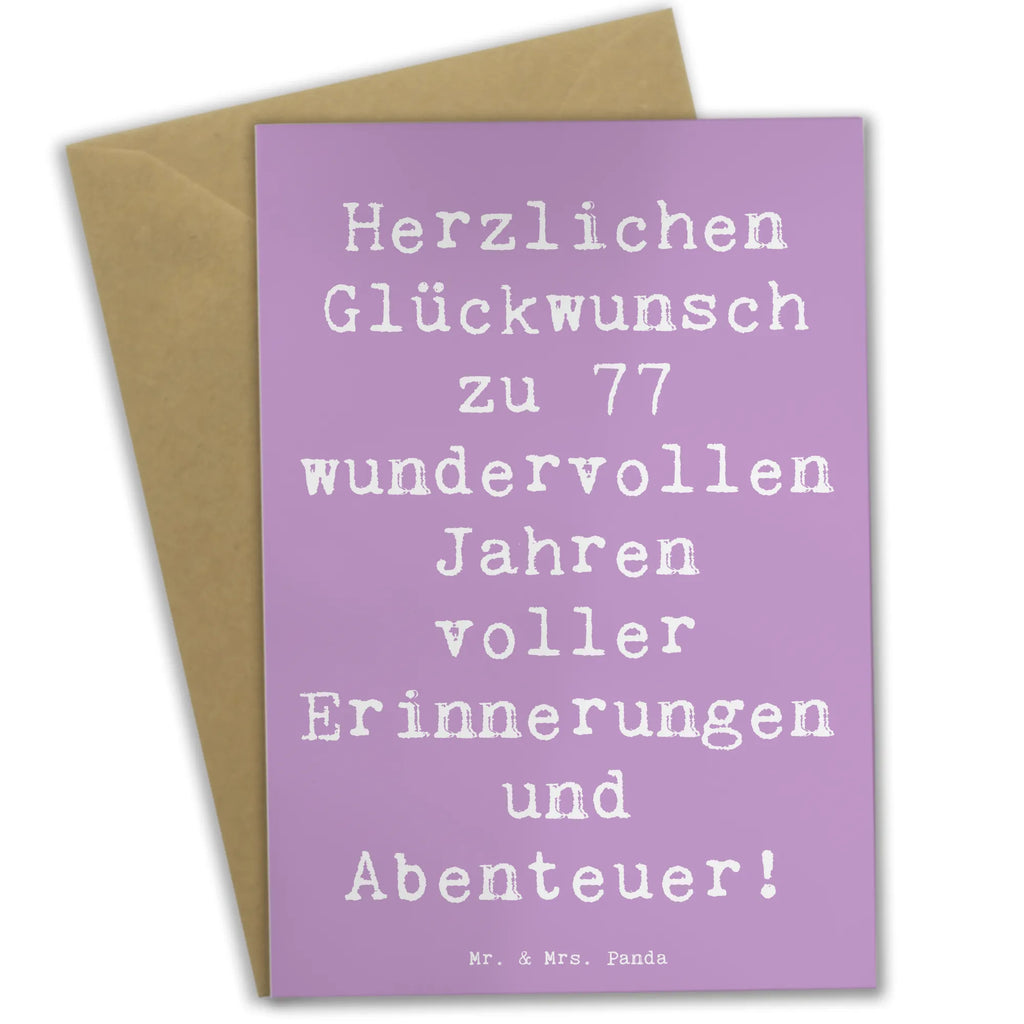 Herzlichen Glückwunsch zu 77 wundervollen Jahren voller Erinnerungen und Abenteuer!

Mr. & Mrs. Panda